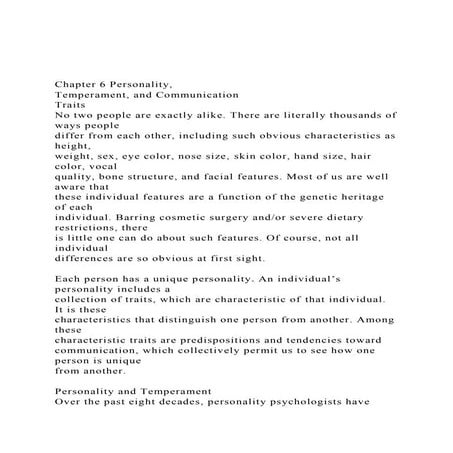 Chapter 6 Personality,
Temperament, and Communication
Traits
No two people are exactly alike. There are literally thousands of ways people differ from each other, including such obvious characteristics as height, weight, sex, eye color, nose size, skin color, hand size, hair color, vocal quality, bone structure, and facial features. Most of us are well aware that these individual features are a function of the genetic heritage of each individual. Barring cosmetic surgery and/or severe dietary restrictions, there is little one can do about such features. Of course, not all individual differences are so obvious at first sight.

Each person has a unique personality. An individual's personality includes a collection of traits, which are characteristic of that individual. It is these characteristics that distinguish one person from another. Among these characteristic traits are predispositions and tendencies toward communication, which collectively permit us to see how one person is unique from another.

Personality and Temperament
Over the past eight decades, personality psychologists have